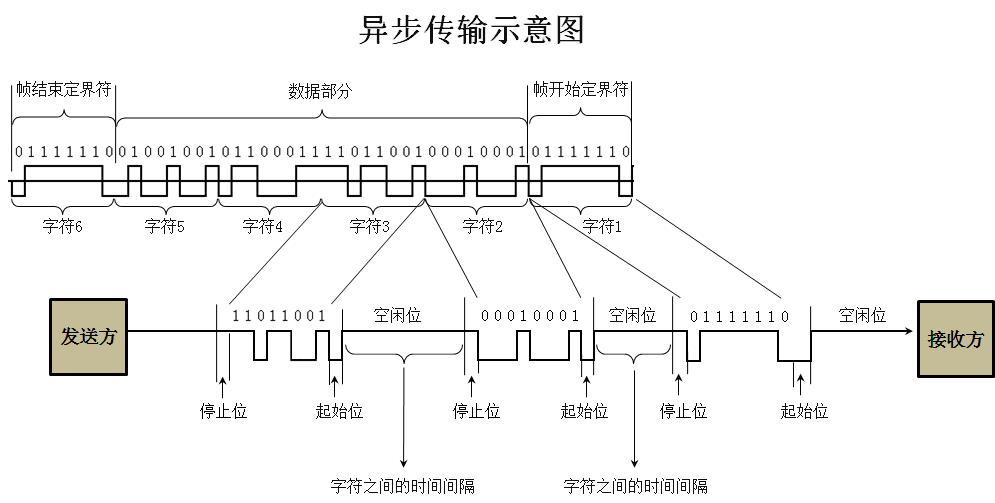 异步传输示意图

帧结束定界符

数据部分

帧开始定界符

0 1 1 1 1 1 1 0 0 1 0 0 1 0 0 1 0 1 1 0 0 0 1 1 1 1 0 1 1 0 0 1 0 0 0 1 0 0 0 1 0 1 1 1 1 1 1 0

字符6 字符5 字符4 字符3 字符2 字符1

发送方

1 1 0 1 1 0 0 1

空闲位

0 0 0 1 0 0 0 1

空闲位

0 1 1 1 1 1 1 0

空闲位

接收方

停止位 起始位 停止位 起始位 停止位 起始位

字符之间的时间间隔

字符之间的时间间隔